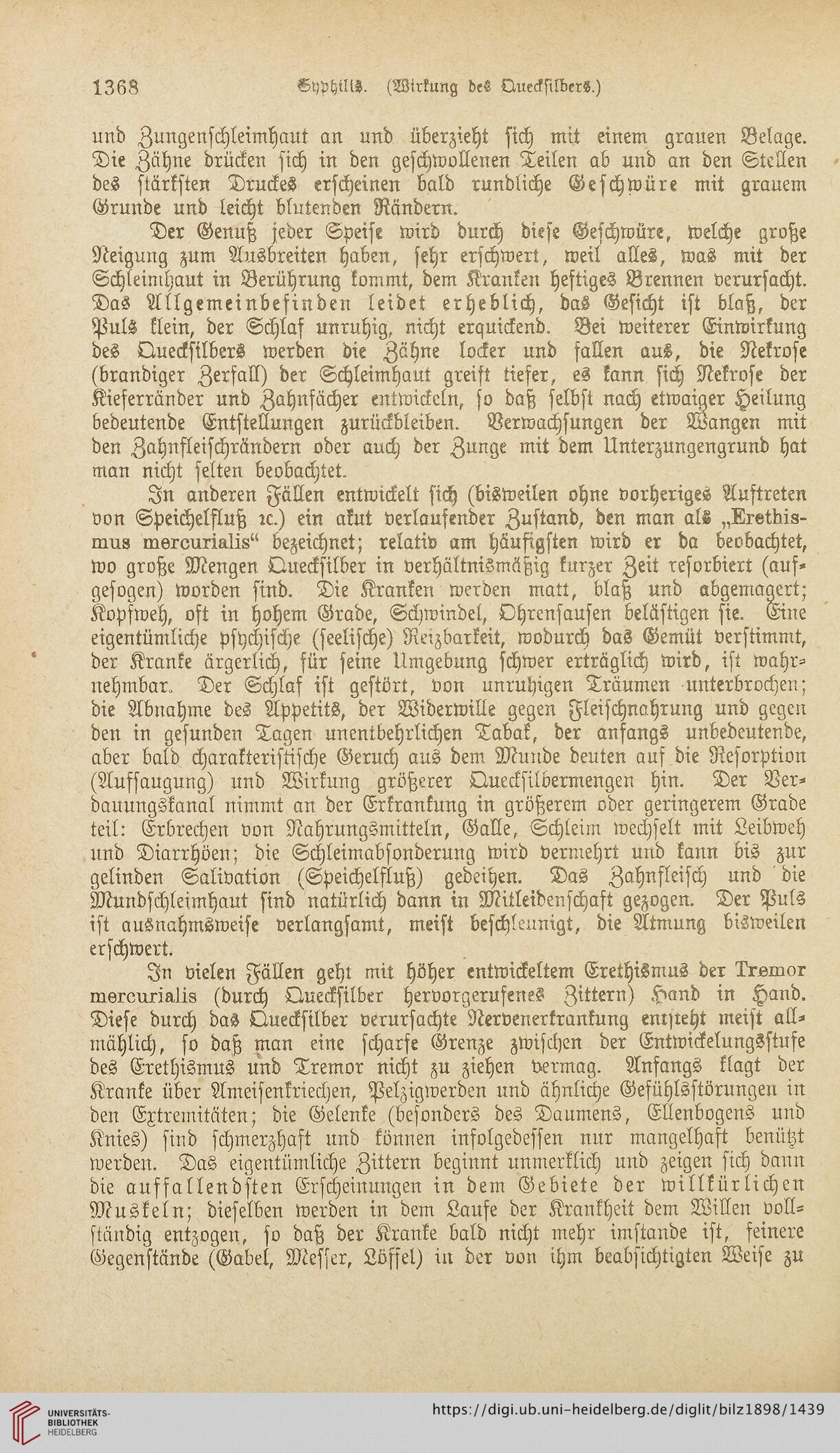 1368 Syphilis. (Wirkung des Quecksilbers.)

und Zungenschleimhaut an und überzieht sich mit einem grauen Belage. Die Zähne drücken sich in den geschwollenen Teilen ab und an den Stellen des stärksten Druckes erscheinen bald rundliche Geschwüre mit grauem Grunde und leicht blutenden Rändern.

Der Genuß jeder Speise wird durch diese Geschwüre, welche große Neigung zum Ausbreiten haben, sehr erschwert, weil alles, was mit der Schleimhaut in Berührung kommt, dem Kranken heftiges Brennen verursacht. Das Allgemeinbefinden leidet erheblich, das Gesicht ist blaß, der Puls klein, der Schlaf unruhig, nicht erquickend. Bei weiterer Einwirkung des Quecksilbers werden die Zähne locker und fallen aus, die Nekrose (brandiger Zerfall) der Schleimhaut greift tiefer, es kann sich Nekrose der Kieferränder und Zahnfächer entwickeln, so daß selbst nach etwaiger Heilung bedeutende Entstellungen zurückbleiben. Verwachsungen der Wangen mit den Zahnfleischrändern oder auch der Zunge mit dem Unterzungengrund hat man nicht selten beobachtet.

In anderen Fällen entwickelt sich (bisweilen ohne vorheriges Auftreten von Speichelfluß ꝛc.) ein akut verlaufender Zustand, den man als „Erethismus mercurialis“ bezeichnet; relativ am häufigsten wird er da beobachtet, wo große Mengen Quecksilber in verhältnismäßig kurzer Zeit resorbiert (aufgesogen) worden sind. Die Kranken werden matt, blaß und abgemagert; Kopfweh, oft in hohem Grade, Schwindel, Ohrensausen belästigen sie. Eine eigentümliche psychische (seelische) Reizbarkeit, wodurch das Gemüt verstimmt, der Kranke ärgerlich, für seine Umgebung schwer erträglich wird, ist wahrnehmbar. Der Schlaf ist gestört, von unruhigen Träumen unterbrochen; die Abnahme des Appetits, der Widerwille gegen Fleischnahrung und gegen den in gesunden Tagen unentbehrlichen Tabak, der anfangs unbedeutende, aber bald charakteristische Geruch aus dem Munde deuten auf die Resorption (Aufsaugung) und Wirkung größerer Quecksilbermengen hin. Der Verdauungskanal nimmt an der Erkrankung in größerem oder geringerem Grade teil: Erbrechen von Nahrungsmitteln, Galle, Schleim wechselt mit Leibweh und Diarrhöen; die Schleimabsonderung wird vermehrt und kann bis zur gelinden Salivation (Speichelfluß) gedeihen. Das Zahnfleisch und die Mundschleimhaut sind natürlich dann in Mitleidenschaft gezogen. Der Puls ist ausnahmsweise verlangsamt, meist beschleunigt, die Atmung bisweilen erschwert.

In vielen Fällen geht mit höher entwickeltem Erethismus der Tremor mercurialis (durch Quecksilber hervorgerufenes Zittern) Hand in Hand. Diese durch das Quecksilber verursachte Nervenerkrankung entsteht meist allmählich, so daß man eine scharfe Grenze zwischen der Entwickelungsstufe des Erethismus und Tremor nicht zu ziehen vermag. Anfangs klagt der Kranke über Ameisenkriechen, Pelzigwerden und ähnliche Gefühlsstörungen in den Extremitäten; die Gelenke (besonders des Daumens, Ellenbogens und Knies) sind schmerzhaft und können infolgedessen nur mangelhaft benützt werden. Das eigentümliche Zittern beginnt unmerklich und zeigen sich dann die auffallendsten Erscheinungen in dem Gebiete der willkürlichen Muskeln; dieselben werden in dem Laufe der Krankheit dem Willen vollständig entzogen, so daß der Kranke bald nicht mehr imstande ist, feinere Gegenstände (Gabel, Messer, Löffel) in der von ihm beabsichtigten Weise zu

UNIVERSITÄTS-BIBLIOTHEK HEIDELBERG
https://digi.ub.uni-heidelberg.de/diglit/bilz1898/1439